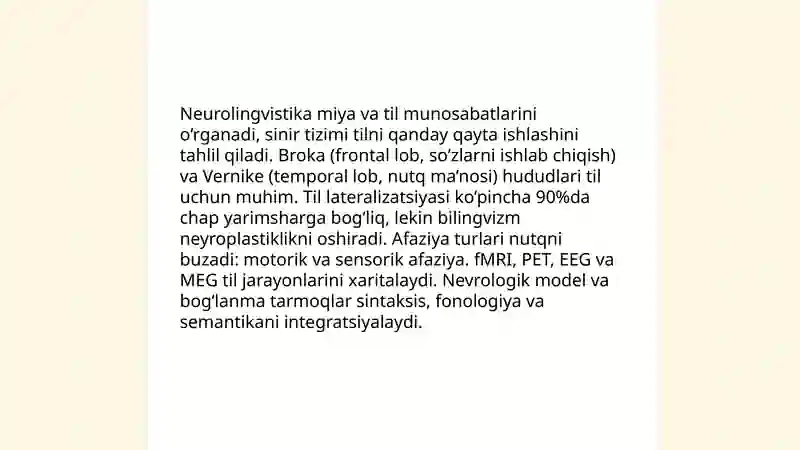 Neurolingvistika miya va til munosabatlarini o‘rganadi, sinir tizimi tilni qanday qayta ishlashini tahlil qiladi. Broka (frontal lob, so‘zlarni ishlab chiqish) va Vernike (temporal lob, nutq ma’nosi) hududlari til uchun muhim. Til lateralizatsiyasi ko‘pincha 90%da chap yarimsharga bog‘liq, lekin bilingvizm neyroplastiklikni oshiradi. Afaziya turlari nutqni buzadi: motorik va sensorik afaziya. fMRI, PET, EEG va MEG til jarayonlarini xaritalaydi. Nevrologik model va bog‘lanma tarmoqlar sintaksis, fonologiya va semantikani integratsiyalaydi.